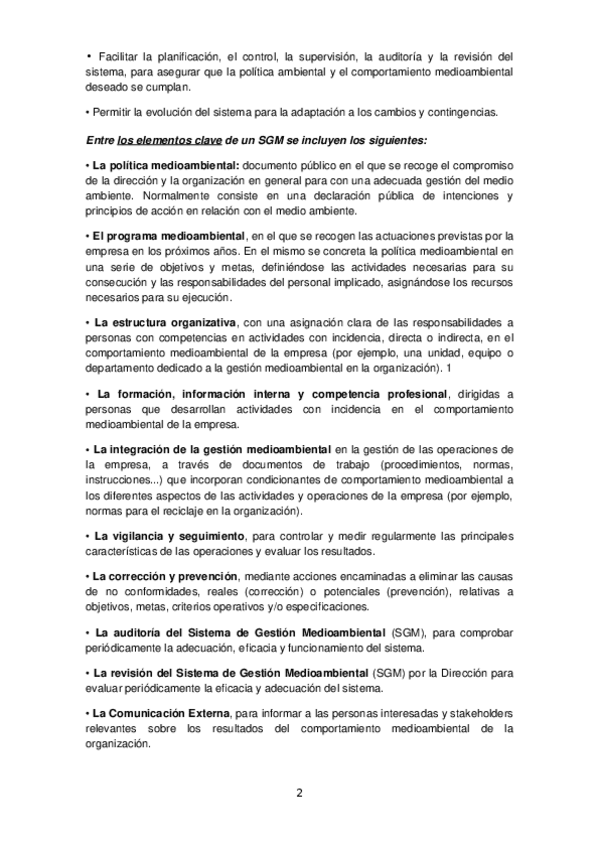 • Facilitar la planificación, el control, la supervisión, la auditoría y la revisión del sistema, para asegurar que la política ambiental y el comportamiento medioambiental deseado se cumplan.

• Permitir la evolución del sistema para la adaptación a los cambios y contingencias.

Entre los elementos clave de un SGM se incluyen los siguientes:

• La política medioambiental: documento público en el que se recoge el compromiso de la dirección y la organización en general para con una adecuada gestión del medio ambiente. Normalmente consiste en una declaración pública de intenciones y principios de acción en relación con el medio ambiente.

• El programa medioambiental, en el que se recogen las actuaciones previstas por la empresa en los próximos años. En el mismo se concreta la política medioambiental en una serie de objetivos y metas, definiéndose las actividades necesarias para su consecución y las responsabilidades del personal implicado, asignándose los recursos necesarios para su ejecución.

• La estructura organizativa, con una asignación clara de las responsabilidades a personas con competencias en actividades con incidencia, directa o indirecta, en el comportamiento medioambiental de la empresa (por ejemplo, una unidad, equipo o departamento dedicado a la gestión medioambiental en la organización). 1

• La formación, información interna y competencia profesional, dirigidas a personas que desarrollan actividades con incidencia en el comportamiento medioambiental de la empresa.

• La integración de la gestión medioambiental en la gestión de las operaciones de la empresa, a través de documentos de trabajo (procedimientos, normas, instrucciones...) que incorporan condicionantes de comportamiento medioambiental a los diferentes aspectos de las actividades y operaciones de la empresa (por ejemplo, normas para el reciclaje en la organización).

• La vigilancia y seguimiento, para controlar y medir regularmente las principales características de las operaciones y evaluar los resultados.

• La corrección y prevención, mediante acciones encaminadas a eliminar las causas de no conformidades, reales (corrección) o potenciales (prevención), relativas a objetivos, metas, criterios operativos y/o especificaciones.

• La auditoría del Sistema de Gestión Medioambiental (SGM), para comprobar periódicamente la adecuación, eficacia y funcionamiento del sistema.

• La revisión del Sistema de Gestión Medioambiental (SGM) por la Dirección para evaluar periódicamente la eficacia y adecuación del sistema.

• La Comunicación Externa, para informar a las personas interesadas y stakeholders relevantes sobre los resultados del comportamiento medioambiental de la organización.

2